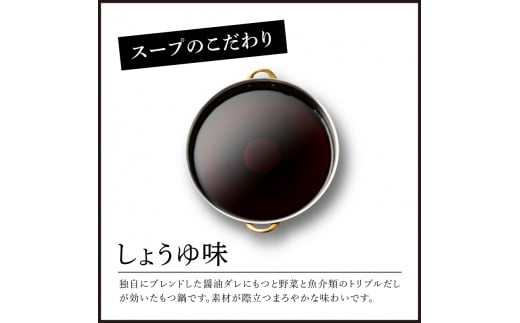 スープのこだわり

しょうゆ味

独自にブレンドした醤油ダレにもつと野菜と魚介類のトリプルだしが効いたもつ鍋です。素材が際立つまろやかな味わいです。